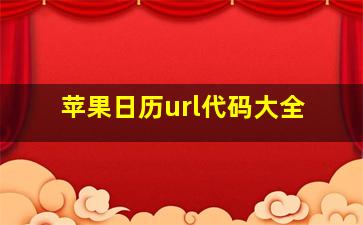 苹果日历url代码大全